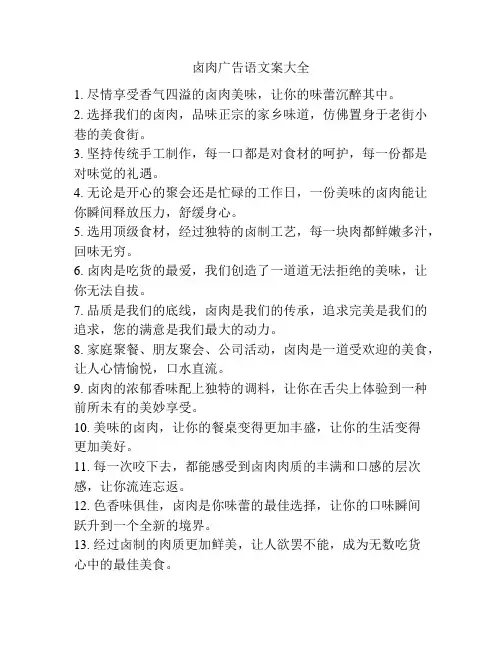 卤肉广告语文案大全

1. 尽情享受香气四溢的卤肉美味，让你的味蕾沉醉其中。

2. 选择我们的卤肉，品味正宗的家乡味道，仿佛置身于老街小巷的美食街。

3. 坚持传统手工制作，每一口都是对食材的呵护，每一份都是对味觉的礼遇。

4. 无论是开心的聚会还是忙碌的工作日，一份美味的卤肉能让你瞬间释放压力，舒缓身心。

5. 选用顶级食材，经过独特的卤制工艺，每一块肉都鲜嫩多汁，回味无穷。

6. 卤肉是吃货的最爱，我们创造了一道道无法拒绝的美味，让你无法自拔。

7. 品质是我们的底线，卤肉是我们的传承，追求完美是我们的追求，您的满意是我们最大的动力。

8. 家庭聚餐、朋友聚会、公司活动，卤肉是一道受欢迎的美食，让人心情愉悦，口水直流。

9. 卤肉的浓郁香味配上独特的调料，让你在舌尖上体验到一种前所未有的美妙享受。

10. 美味的卤肉，让你的餐桌变得更加丰盛，让你的生活变得更加美好。

11. 每一次咬下去，都能感受到卤肉肉质的丰满和口感的层次感，让你流连忘返。

12. 色香味俱佳，卤肉是你味蕾的最佳选择，让你的口味瞬间跃升到一个全新的境界。

13. 经过卤制的肉质更加鲜美，让人欲罢不能，成为无数吃货心中的最佳美食。